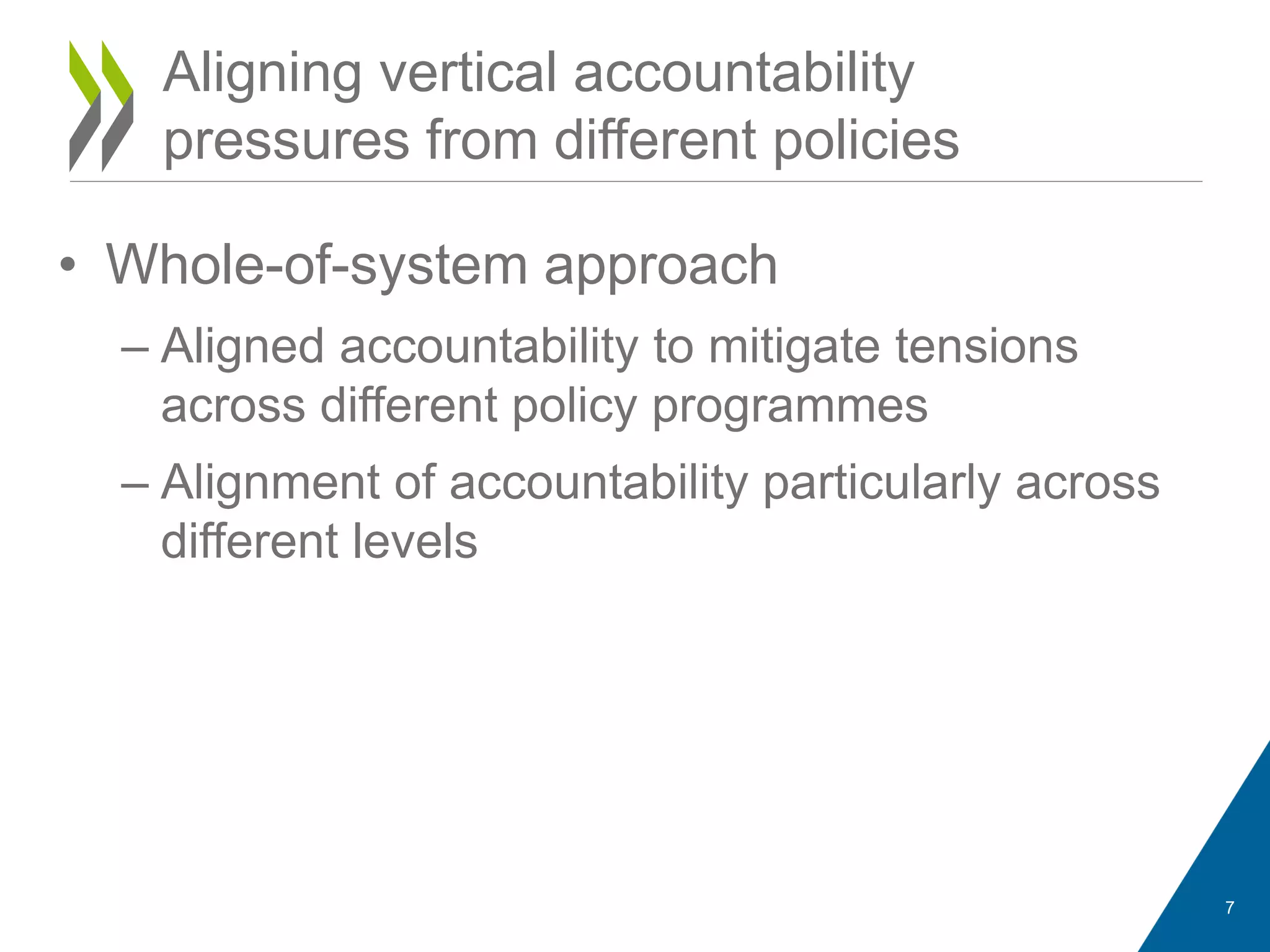 Aligning vertical accountability pressures from different policies

• Whole-of-system approach

– Aligned accountability to mitigate tensions across different policy programmes

– Alignment of accountability particularly across different levels

7